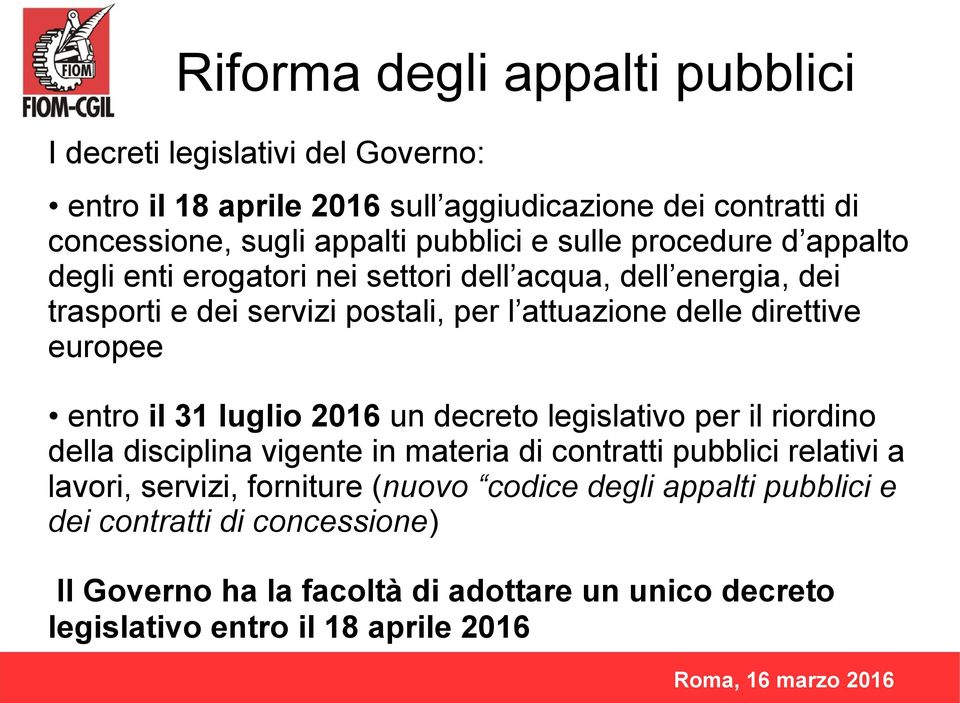 FIOM

FIOM-CGIL

Riforma degli appalti pubblici

I decreti legislativi del Governo:

• entro il 18 aprile 2016 sull’aggiudicazione dei contratti di concessione, sugli appalti pubblici e sulle procedure d’appalto degli enti erogatori nei settori dell’acqua, dell’energia, dei trasporti e dei servizi postali, per l’attuazione delle direttive europee

• entro il 31 luglio 2016 un decreto legislativo per il riordino della disciplina vigente in materia di contratti pubblici relativi a lavori, servizi, forniture (nuovo “codice degli appalti pubblici e dei contratti di concessione)

Il Governo ha la facoltà di adottare un unico decreto legislativo entro il 18 aprile 2016

Roma, 16 marzo 2016